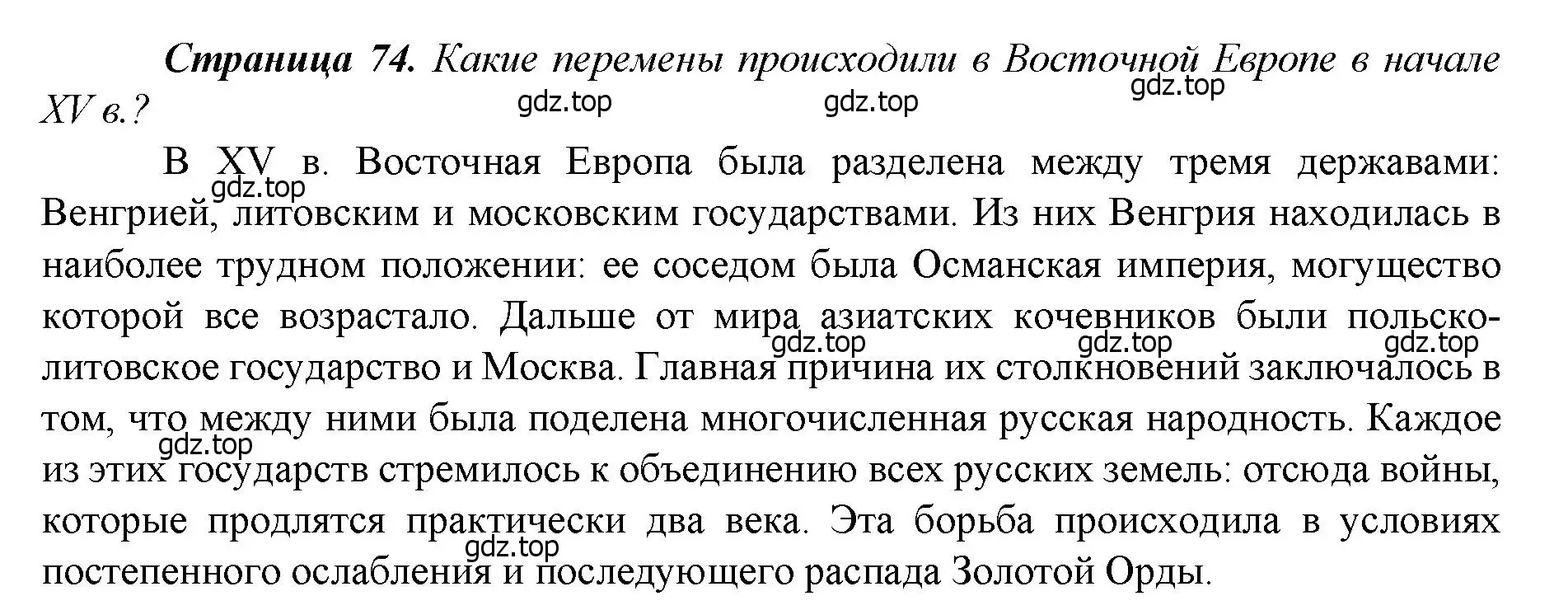 Страница 74. Какие перемены происходили в Восточной Европе в начале XV в.?

gdz.top gdz.top gdz.top

В XV в. Восточная Европа была разделена между тремя державами: Венгрией, литовским и московским государствами. Из них Венгрия находилась в наиболее трудном положении: ее соседом была Османская империя, могущество которой все возрастало. Дальше от мира азиатских кочевников были польско-литовское государство и Москва. Главная причина их столкновений заключалось в том, что между ними была поделена многочисленная русская народность. Каждое из этих государств стремилось к объединению всех русских земель: отсюда войны, которые продлятся практически два века. Эта борьба происходила в условиях постепенного ослабления и последующего распада Золотой Орды.

gdz.top gdz.top gdz.top gdz.top gdz.top gdz.top